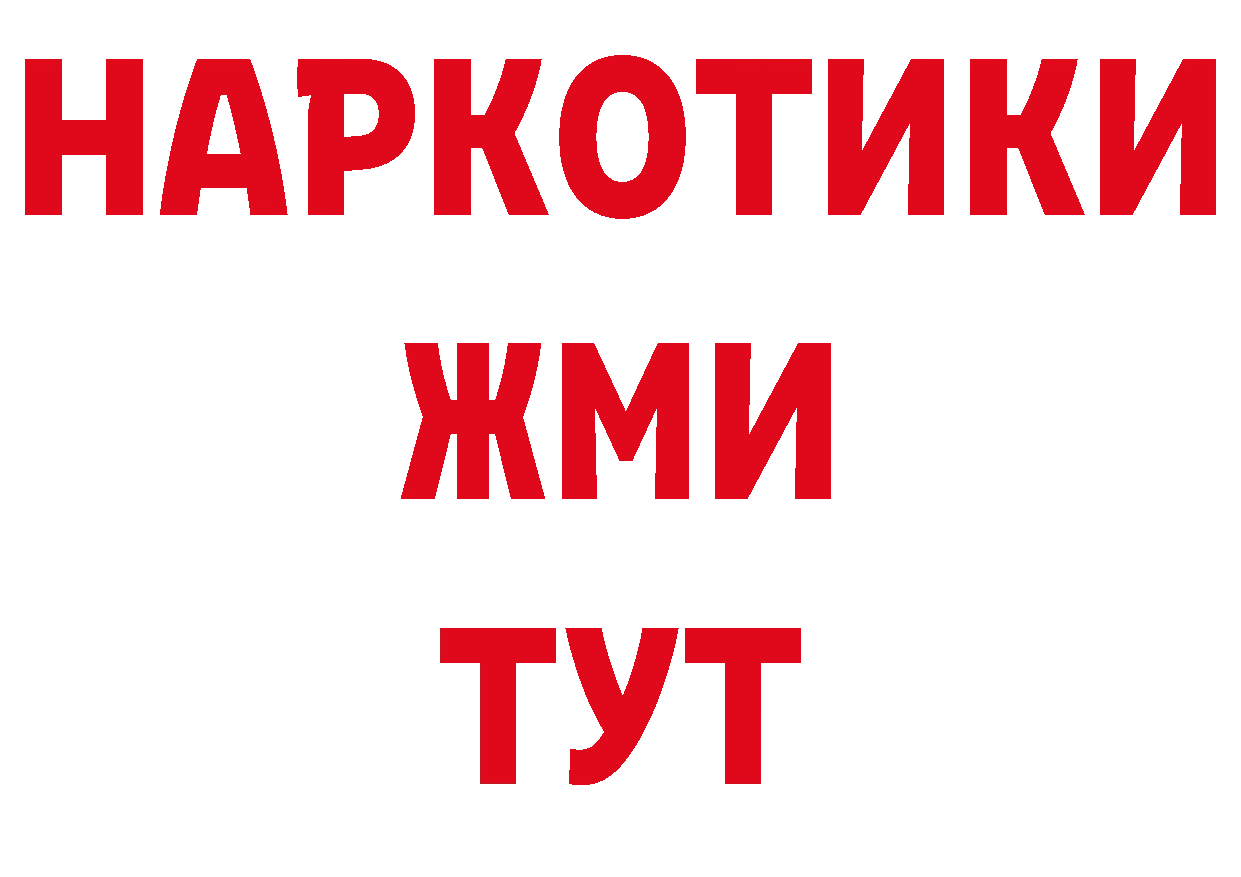 НАРКОТИКИ
ЖМИ
ТУТ